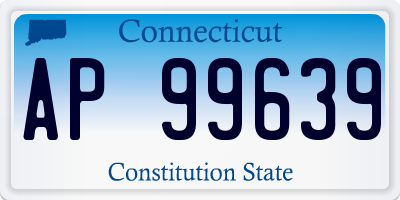 Connecticut

AP 99639

Constitution State